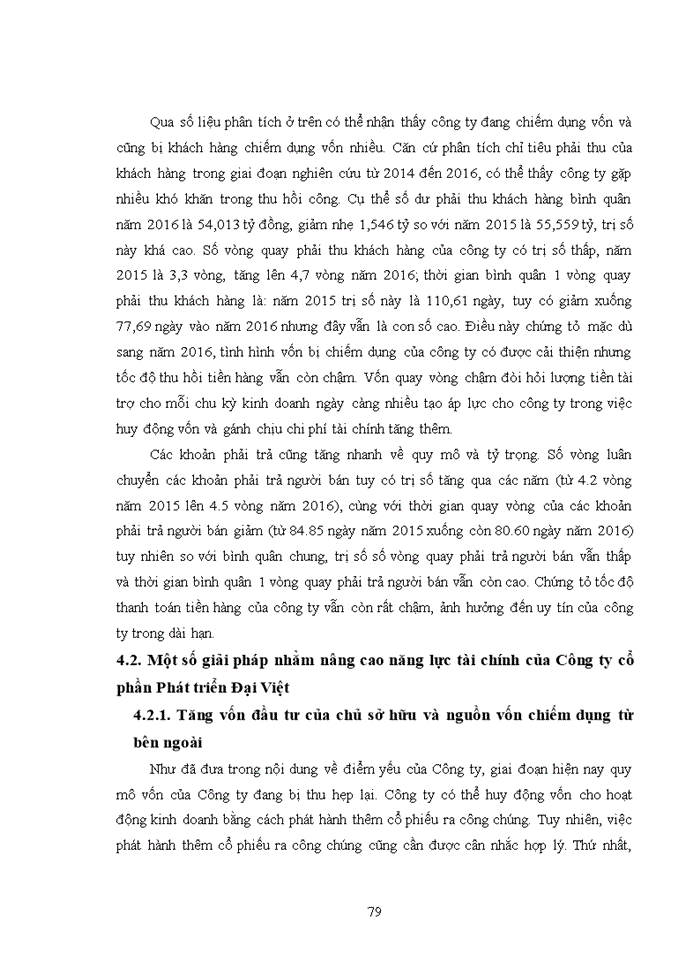 Qua số liệu phân tích ở trên có thể nhận thấy công ty đang chiếm dụng vốn và cũng bị khách hàng chiếm dụng vốn nhiều. Căn cứ phân tích chỉ tiêu phải thu của khách hàng trong giai đoạn nghiên cứu từ 2014 đến 2016, có thể thấy công ty gặp nhiều khó khăn trong thu hồi công. Cụ thể số dư phải thu khách hàng bình quân năm 2016 là 54,013 tỷ đồng, giảm nhẹ 1,546 tỷ so với năm 2015 là 55,559 tỷ, trị số này khá cao. Số vòng quay phải thu khách hàng của công ty có trị số thấp, năm 2015 là 3,3 vòng, tăng lên 4,7 vòng năm 2016; thời gian bình quân 1 vòng quay phải thu khách hàng là: năm 2015 trị số này là 110,61 ngày, tuy có giảm xuống 77,69 ngày vào năm 2016 nhưng đây vẫn là con số cao. Điều này chứng tỏ mặc dù sang năm 2016, tình hình vốn bị chiếm dụng của công ty có được cải thiện nhưng tốc độ thu hồi tiền hàng vẫn còn chậm. Vốn quay vòng chậm đòi hỏi lượng tiền tài trợ cho mỗi chu kỳ kinh doanh ngày càng nhiều tạo áp lực cho công ty trong việc huy động vốn và gánh chịu chi phí tài chính tăng thêm.

Các khoản phải trả cũng tăng nhanh về quy mô và tỷ trọng. Số vòng luân chuyển các khoản phải trả người bán tuy có trị số tăng qua các năm (từ 4.2 vòng năm 2015 lên 4.5 vòng năm 2016), cùng với thời gian quay vòng của các khoản phải trả người bán giảm (từ 84.85 ngày năm 2015 xuống còn 80.60 ngày năm 2016) tuy nhiên so với bình quân chung, trị số vòng quay phải trả người bán vẫn thấp và thời gian bình quân 1 vòng quay phải trả người bán vẫn còn cao. Chứng tỏ tốc độ thanh toán tiền hàng của công ty vẫn còn rất chậm, ảnh hưởng đến uy tín của công ty trong dài hạn.

4.2. Một số giải pháp nhằm nâng cao năng lực tài chính của Công ty cổ phần Phát triển Đại Việt

4.2.1. Tăng vốn đầu tư của chủ sở hữu và nguồn vốn chiếm dụng từ bên ngoài

Như đã đưa trong nội dung về điểm yếu của Công ty, giai đoạn hiện nay quy mô vốn của Công ty đang bị thu hẹp lại. Công ty có thể huy động vốn cho hoạt động kinh doanh bằng cách phát hành thêm cổ phiếu ra công chúng. Tuy nhiên, việc phát hành thêm cổ phiếu ra công chúng cũng cần được cân nhắc hợp lý. Thứ nhất,

79